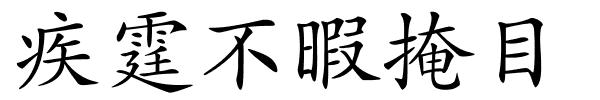 疾霆不暇掩目